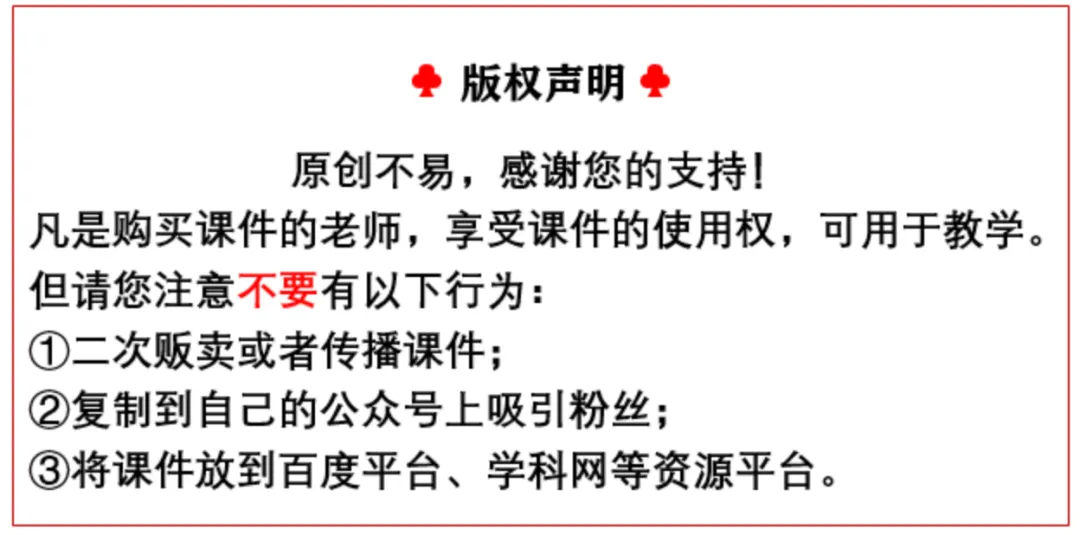 ♣ 版权声明 ♣

原创不易，感谢您的支持！

凡是购买课件的老师，享受课件的使用权，可用于教学。

但请您注意不要有以下行为：

①二次贩卖或者传播课件；

②复制到自己的公众号上吸引粉丝；

③将课件放到百度平台、学科网等资源平台。